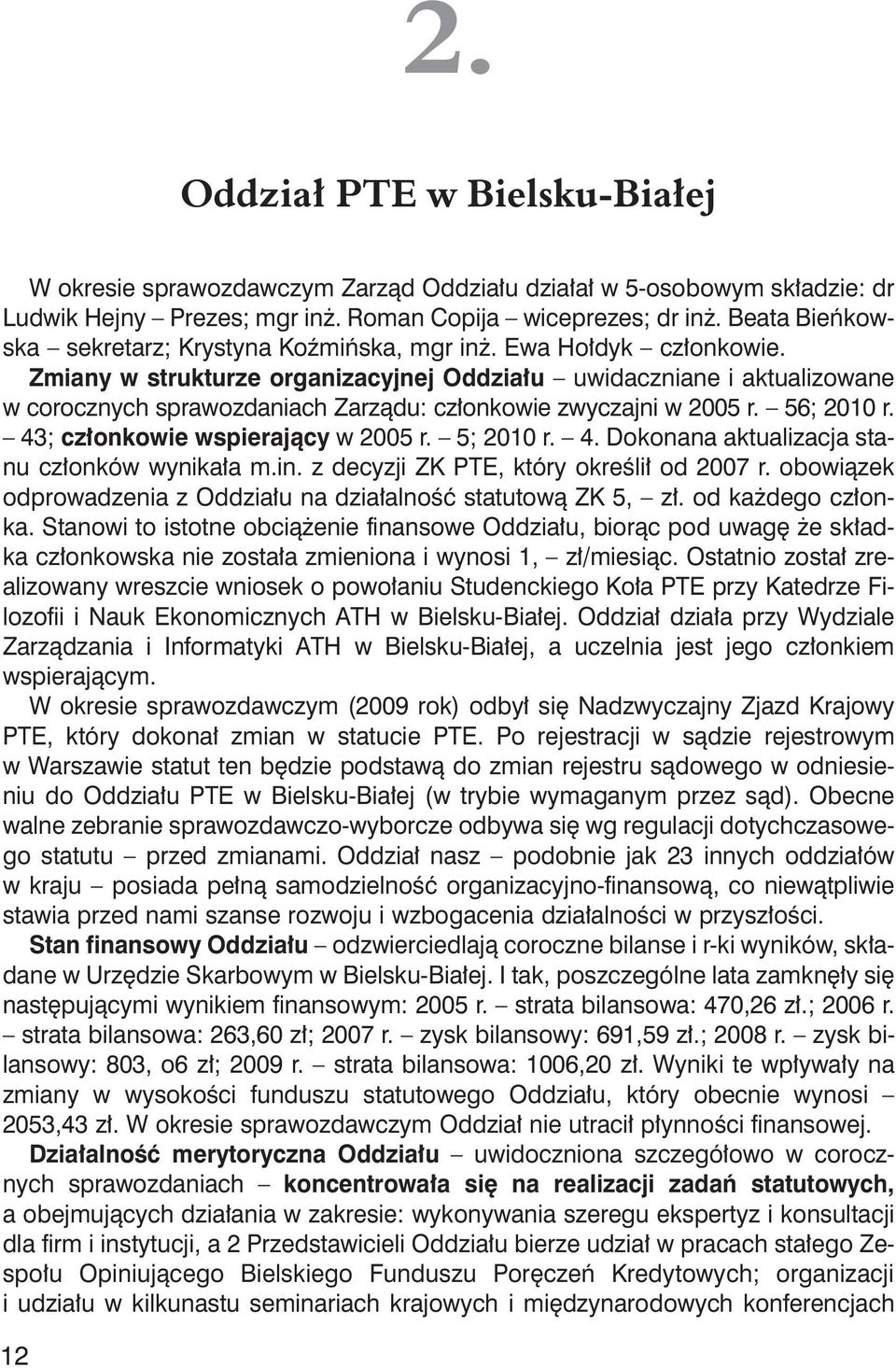 2.

Oddział PTE w Bielsku-Białej

W okresie sprawozdawczym Zarząd Oddziału działał w 5-osobowym składzie: dr Ludwik Hejny – Prezes; mgr inż. Roman Copija – wiceprezes; dr inż. Beata Bieńkowska – sekretarz; Krystyna Koźmińska, mgr inż. Ewa Hołdyk – członkowie. Zmiany w strukturze organizacyjnej Oddziału – uwidaczniane i aktualizowane w corocznych sprawozdaniach Zarządu: członkowie zwyczajni w 2005 r. – 56; 2010 r. – 43; członkowie wspierający w 2005 r. – 5; 2010 r. – 4. Dokonana aktualizacja stanu członków wynikała m.in. z decyzji ZK PTE, który określił od 2007 r. obowiązek odprowadzenia z Oddziału na działalność statutową ZK 5, – zł. od każdego członka. Stanowi to istotne obciążenie finansowe Oddziału, biorąc pod uwagę że składka członkowska nie została zmieniona i wynosi 1, – zł/miesiąc. Ostatnio został zrealizowany wreszcie wniosek o powołaniu Studenckiego Koła PTE przy Katedrze Filozofii i Nauk Ekonomicznych ATH w Bielsku-Białej. Oddział działa przy Wydziale Zarządzania i Informatyki ATH w Bielsku-Białej, a uczelnia jest jego członkiem wspierającym.
W okresie sprawozdawczym (2009 rok) odbył się Nadzwyczajny Zjazd Krajowy PTE, który dokonał zmian w statucie PTE. Po rejestracji w sądzie rejestrowym w Warszawie statut ten będzie podstawą do zmian rejestru sądowego w odniesieniu do Oddziału PTE w Bielsku-Białej (w trybie wymaganym przez sąd). Obecne walne zebranie sprawozdawczo-wyborcze odbywa się wg regulacji dotychczasowego statutu – przed zmianami. Oddział nasz – podobnie jak 23 innych oddziałów w kraju – posiada pełną samodzielność organizacyjno-finansową, co niewątpliwie stawia przed nami szanse rozwoju i wzbogacenia działalności w przyszłości.
Stan finansowy Oddziału – odzwierciedlają coroczne bilanse i r-ki wyników, składane w Urzędzie Skarbowym w Bielsku-Białej. I tak, poszczególne lata zamknęły się następującymi wynikiem finansowym: 2005 r. – strata bilansowa: 470,26 zł.; 2006 r. – strata bilansowa: 263,60 zł; 2007 r. – zysk bilansowy: 691,59 zł.; 2008 r. – zysk bilansowy: 803, o6 zł; 2009 r. – strata bilansowa: 1006,20 zł. Wyniki te wpływały na zmiany w wysokości funduszu statutowego Oddziału, który obecnie wynosi – 2053,43 zł. W okresie sprawozdawczym Oddział nie utracił płynności finansowej.
Działalność merytoryczna Oddziału – uwidoczniona szczegółowo w corocznych sprawozdaniach – koncentrowała się na realizacji zadań statutowych, a obejmujących działania w zakresie: wykonywania szeregu ekspertyz i konsultacji dla firm i instytucji, a 2 Przedstawicieli Oddziału bierze udział w pracach stałego Zespołu Opiniującego Bielskiego Funduszu Poręczeń Kredytowych; organizacji i udziału w kilkunastu seminariach krajowych i międzynarodowych konferencjach

12